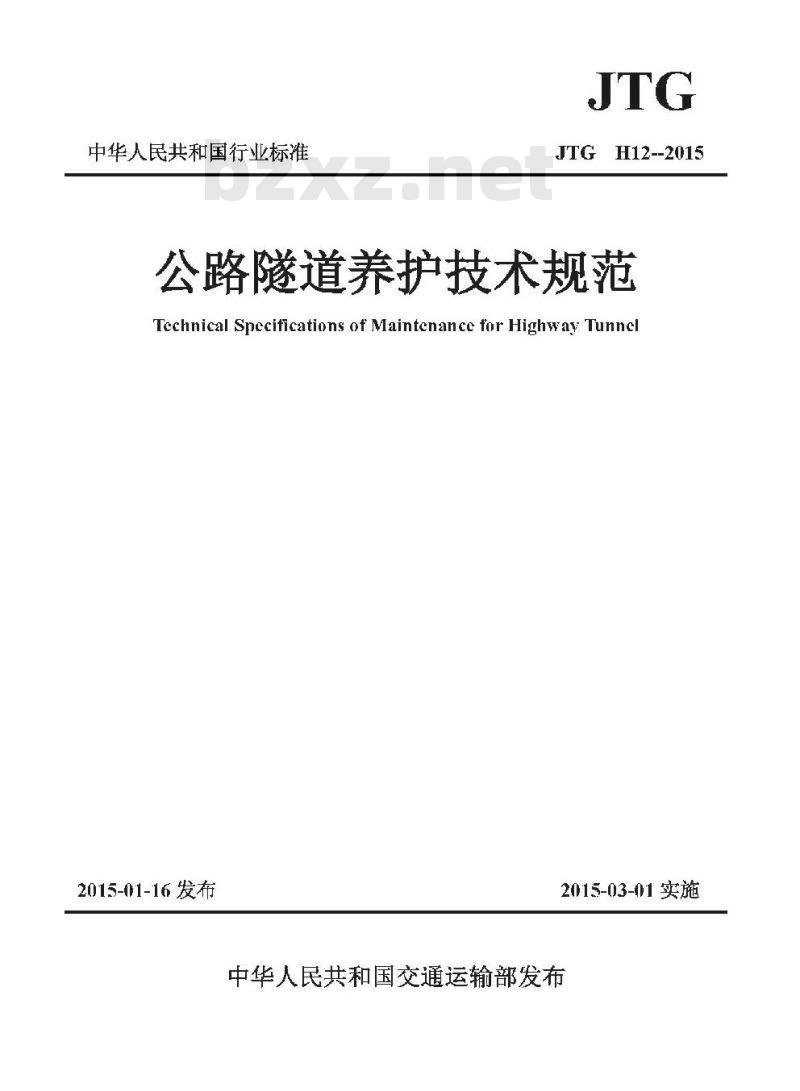 JTG

中华人民共和国行业标准

JTG H12--2015

bzxz.net

公路隧道养护技术规范

Technical Specifications of Maintenance for Highway Tunnel

2015-01-16 发布

2015-03-01 实施

中华人民共和国交通运输部发布